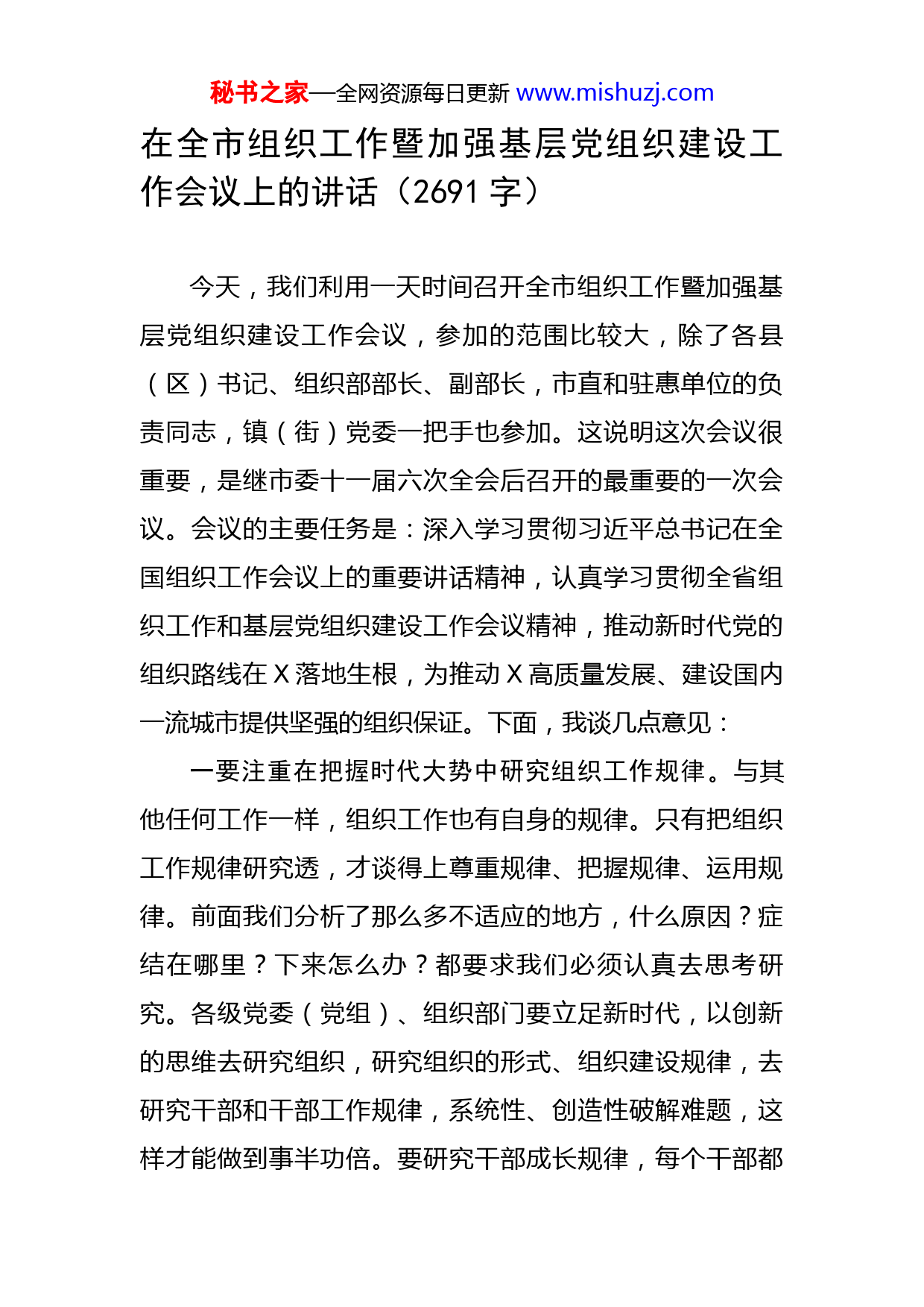 秘书之家—全网资源每日更新 www.mishuzj.com

在全市组织工作暨加强基层党组织建设工作会议上的讲话（2691 字）

今天，我们利用一天时间召开全市组织工作暨加强基层党组织建设工作会议，参加的范围比较大，除了各县（区）书记、组织部部长、副部长，市直和驻惠单位的负责同志，镇（街）党委一把手也参加。这说明这次会议很重要，是继市委十一届六次全会后召开的最重要的一次会议。会议的主要任务是：深入学习贯彻习近平总书记在全国组织工作会议上的重要讲话精神，认真学习贯彻全省组织工作和基层党组织建设工作会议精神，推动新时代党的组织路线在 X 落地生根，为推动 X 高质量发展、建设国内一流城市提供坚强的组织保证。下面，我谈几点意见：

一要注重在把握时代大势中研究组织工作规律。与其他任何工作一样，组织工作也有自身的规律。只有把组织工作规律研究透，才谈得上尊重规律、把握规律、运用规律。前面我们分析了那么多不适应的地方，什么原因？症结在哪里？下来怎么办？都要求我们必须认真去思考研究。各级党委（党组）、组织部门要立足新时代，以创新的思维去研究组织，研究组织的形式、组织建设规律，去研究干部和干部工作规律，系统性、创造性破解难题，这样才能做到事半功倍。要研究干部成长规律，每个干部都